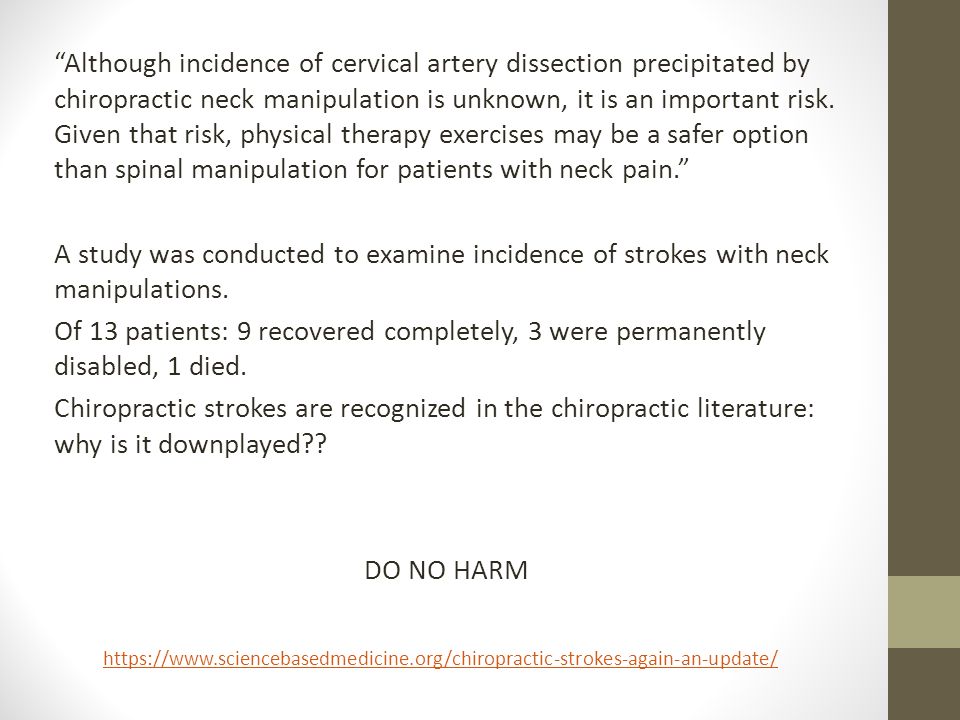 “Although incidence of cervical artery dissection precipitated by chiropractic neck manipulation is unknown, it is an important risk. Given that risk, physical therapy exercises may be a safer option than spinal manipulation for patients with neck pain.”

A study was conducted to examine incidence of strokes with neck manipulations.

Of 13 patients: 9 recovered completely, 3 were permanently disabled, 1 died.

Chiropractic strokes are recognized in the chiropractic literature: why is it downplayed??

DO NO HARM

https://www.sciencebasedmedicine.org/chiropractic-strokes-again-an-update/